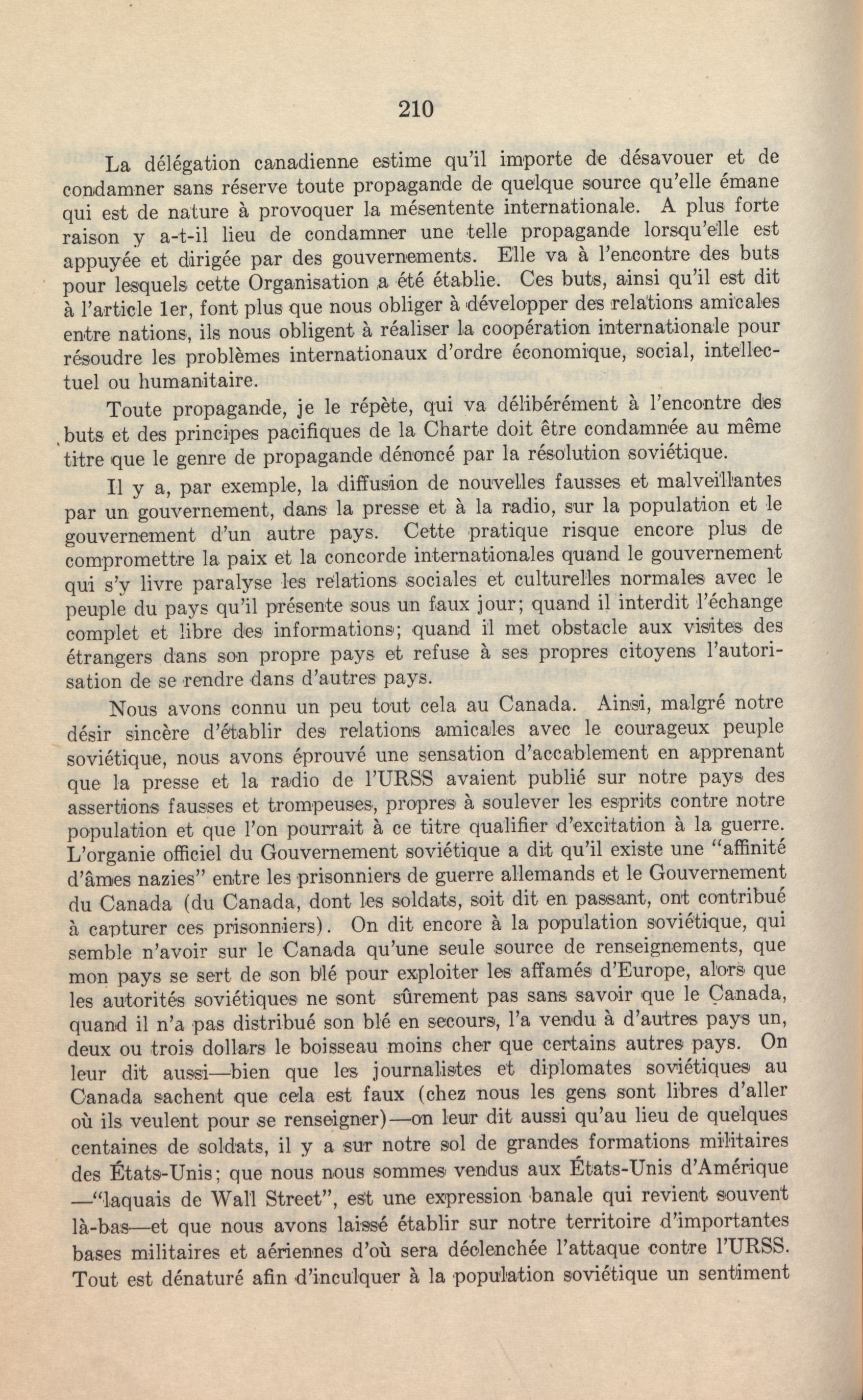 210

La délégation canadienne estime qu'il importe de désavouer et de condamner sans réserve toute propagande de quelque source qu'elle émane qui est de nature à provoquer la mésentente internationale. A plus forte raison y a-t-il lieu de condamner une telle propagande lorsqu'elle est appuyée et dirigée par des gouvernements. Elle va à l'encontre des buts pour lesquels cette Organisation a été établie. Ces buts, ainsi qu'il est dit à l'article 1er, font plus que nous obliger à développer des relations amicales entre nations, ils nous obligent à réaliser la coopération internationale pour résoudre les problèmes internationaux d'ordre économique, social, intellectuel ou humanitaire.

Toute propagande, je le répète, qui va délibérément à l'encontre des buts et des principes pacifiques de la Charte doit être condamnée au même titre que le genre de propagande dénoncé par la résolution soviétique.

Il y a, par exemple, la diffusion de nouvelles fausses et malveillantes par un gouvernement, dans la presse et à la radio, sur la population et le gouvernement d'un autre pays. Cette pratique risque encore plus de compromettre la paix et la concorde internationales quand le gouvernement qui s'y livre paralyse les relations sociales et culturelles normales avec le peuple du pays qu'il présente sous un faux jour; quand il interdit l'échange complet et libre des informations; quand il met obstacle aux visites des étrangers dans son propre pays et refuse à ses propres citoyens l'autorisation de se rendre dans d'autres pays.

Nous avons connu un peu tout cela au Canada. Ainsi, malgré notre désir sincère d'établir des relations amicales avec le courageux peuple soviétique, nous avons éprouvé une sensation d'accablement en apprenant que la presse et la radio de l'URSS avaient publié sur notre pays des assertions fausses et trompeuses, propres à soulever les esprits contre notre population et que l'on pourrait à ce titre qualifier d'excitation à la guerre. L'organie officiel du Gouvernement soviétique a dit qu'il existe une "affinité d'âmes nazies" entre les prisonniers de guerre allemands et le Gouvernement du Canada (du Canada, dont les soldats, soit dit en passant, ont contribué à capturer ces prisonniers). On dit encore à la population soviétique, qui semble n'avoir sur le Canada qu'une seule source de renseignements, que mon pays se sert de son blé pour exploiter les affamés d'Europe, alors que les autorités soviétiques ne sont sûrement pas sans savoir que le Canada, quand il n'a pas distribué son blé en secours, l'a vendu à d'autres pays un, deux ou trois dollars le boisseau moins cher que certains autres pays. On leur dit aussi—bien que les journalistes et diplomates soviétiques au Canada sachent que cela est faux (chez nous les gens sont libres d'aller où ils veulent pour se renseigner)—on leur dit aussi qu'au lieu de quelques centaines de soldats, il y a sur notre sol de grandes formations militaires des États-Unis; que nous nous sommes vendus aux États-Unis d'Amérique —"laquais de Wall Street", est une expression banale qui revient souvent là-bas—et que nous avons laissé établir sur notre territoire d'importantes bases militaires et aériennes d'où sera déclenchée l'attaque contre l'URSS. Tout est dénaturé afin d'inculquer à la population soviétique un sentiment